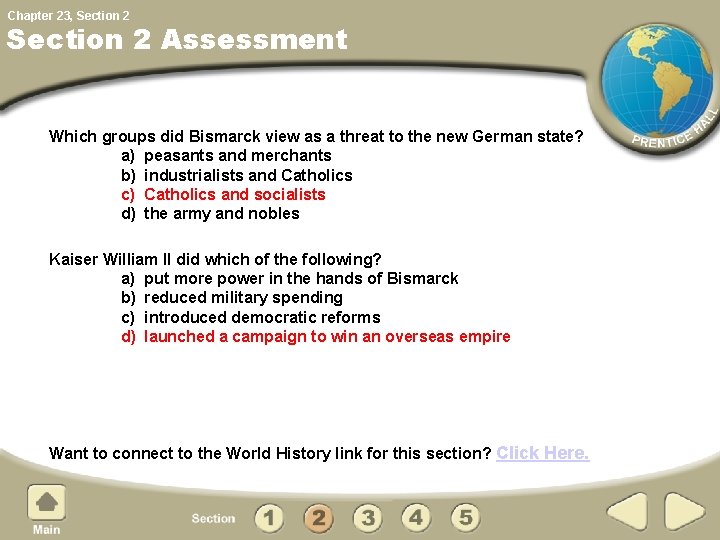 Chapter 23, Section 2

Section 2 Assessment

PRENTICE HALL

Which groups did Bismarck view as a threat to the new German state?
a) peasants and merchants
b) industrialists and Catholics
c) Catholics and socialists
d) the army and nobles

Kaiser William II did which of the following?
a) put more power in the hands of Bismarck
b) reduced military spending
c) introduced democratic reforms
d) launched a campaign to win an overseas empire

Want to connect to the World History link for this section? Click Here.

Main

Section 1 2 3 4 5